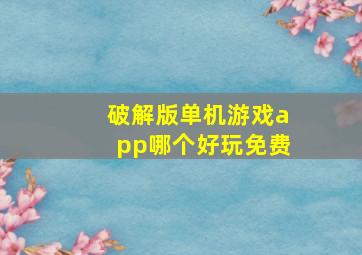 破解版单机游戏app哪个好玩免费